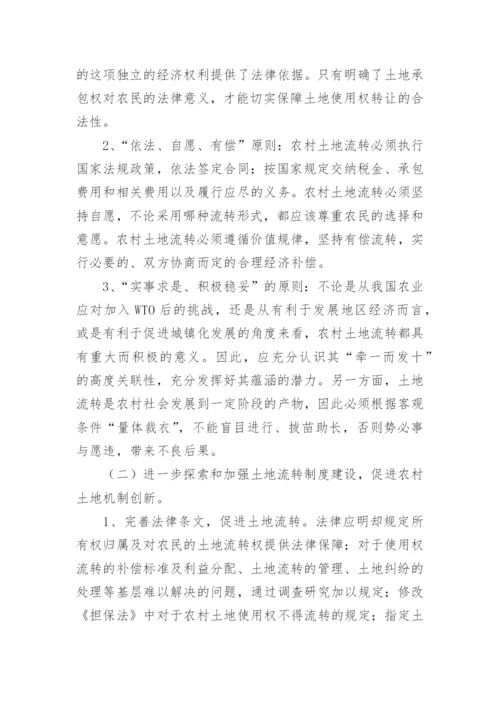 的这项独立的经济权利提供了法律依据。只有明确了土地承包权对农民的法律意义，才能切实保障土地使用权转让的合法性。

2、“依法、自愿、有偿”原则：农村土地流转必须执行国家法规政策，依法签定合同；按国家规定交纳税金、承包费用和相关费用以及履行应尽的义务。农村土地流转必须坚持自愿，不论采用哪种流转形式，都应该尊重农民的选择和意愿。农村土地流转必须遵循价值规律，坚持有偿流转，实行必要的、双方协商而定的合理经济补偿。

3、“实事求是、积极稳妥”的原则：不论是从我国农业应对加入 WTO 后的挑战，还是从有利于发展地区经济而言，或是有利于促进城镇化发展的角度来看，农村土地流转都具有重大而积极的意义。因此，应充分认识其“牵一而发十”的高度关联性，充分发挥好其蕴涵的潜力。另一方面，土地流转是农村社会发展到一定阶段的产物，因此必须根据客观条件“量体裁衣”，不能盲目进行、拔苗助长，否则势必事与愿违，带来不良后果。

（二）进一步探索和加强土地流转制度建设，促进农村土地机制创新。

1、完善法律条文，促进土地流转。法律应明却规定所有权归属及对农民的土地流转权提供法律保障；对于使用权流转的补偿标准及利益分配、土地流转的管理、土地纠纷的处理等基层难以解决的问题，通过调查研究加以规定；修改《担保法》中对于农村土地使用权不得流转的规定；指定土